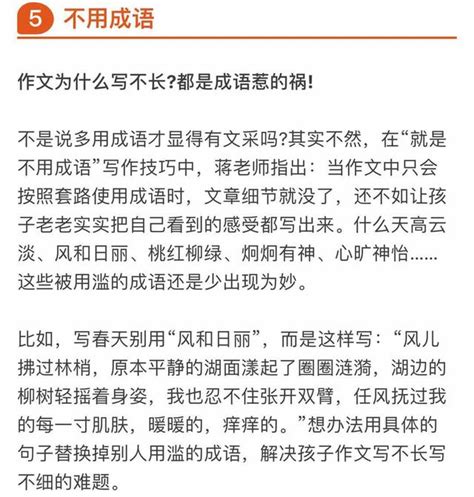 5 不用成语

作文为什么写不长?都是成语惹的祸!

不是说多用成语才显得有文采吗?其实不然，在“就是不用成语”写作技巧中，蒋老师指出：当作文中只会按照套路使用成语时，文章细节就没了，还不如让孩子老老实实把自己看到的感受都写出来。什么天高云淡、风和日丽、桃红柳绿、炯炯有神、心旷神怡......这些被用滥的成语还是少出现为妙。

比如，写春天别用“风和日丽”，而是这样写：“风儿拂过林梢，原本平静的湖面漾起了圈圈涟漪，湖边的柳树轻摇着身姿，我也忍不住张开双臂，任风抚过我的每一寸肌肤，暖暖的，痒痒的。”想办法用具体的句子替换掉别人用滥的成语，解决孩子作文写不长写不细的难题。